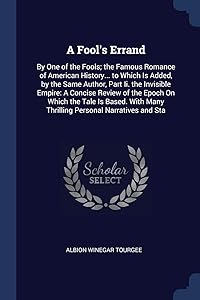 A Fool's Errand

By One of the Fools; the Famous Romance of American History... to Which Is Added, by the Same Author, Part Ii. the Invisible Empire: A Concise Review of the Epoch On Which the Tale Is Based. With Many Thrilling Personal Narratives and Sta

Scholar SELECT

ALBION WINEGAR TOURGEE